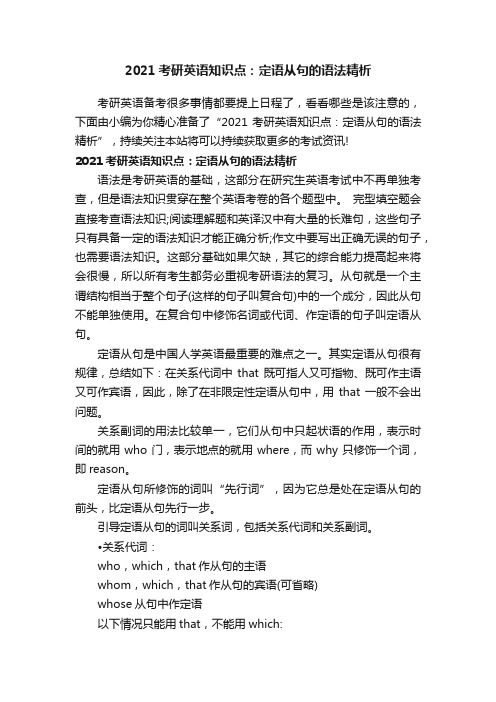 2021 考研英语知识点：定语从句的语法精析

考研英语备考很多事情都要提上日程了，看看哪些是该注意的，下面由小编为你精心准备了“2021 考研英语知识点：定语从句的语法精析”，持续关注本站将可以持续获取更多的考试资讯!

2021 考研英语知识点：定语从句的语法精析

语法是考研英语的基础，这部分在研究生英语考试中不再单独考查，但是语法知识贯穿在整个英语考卷的各个题型中。 完型填空题会直接考查语法知识;阅读理解题和英译汉中有大量的长难句，这些句子只有具备一定的语法知识才能正确分析;作文中要写出正确无误的句子，也需要语法知识。这部分基础如果欠缺，其它的综合能力提高起来将会很慢，所以所有考生都务必重视考研语法的复习。从句就是一个主谓结构相当于整个句子(这样的句子叫复合句)中的一个成分，因此从句不能单独使用。在复合句中修饰名词或代词、作定语的句子叫定语从句。

定语从句是中国人学英语最重要的难点之一。其实定语从句很有规律，总结如下：在关系代词中 that 既可指人又可指物、既可作主语又可作宾语，因此，除了在非限定性定语从句中，用 that 一般不会出问题。

关系副词的用法比较单一，它们从句中只起状语的作用，表示时间的就用 who 门，表示地点的就用 where，而 why 只修饰一个词，即 reason。

定语从句所修饰的词叫“先行词”，因为它总是处在定语从句的前头，比定语从句先行一步。

引导定语从句的词叫关系词，包括关系代词和关系副词。

•关系代词：

who，which，that 作从句的主语

whom，which，that 作从句的宾语(可省略)

whose 从句中作定语

以下情况只能用 that，不能用 which: